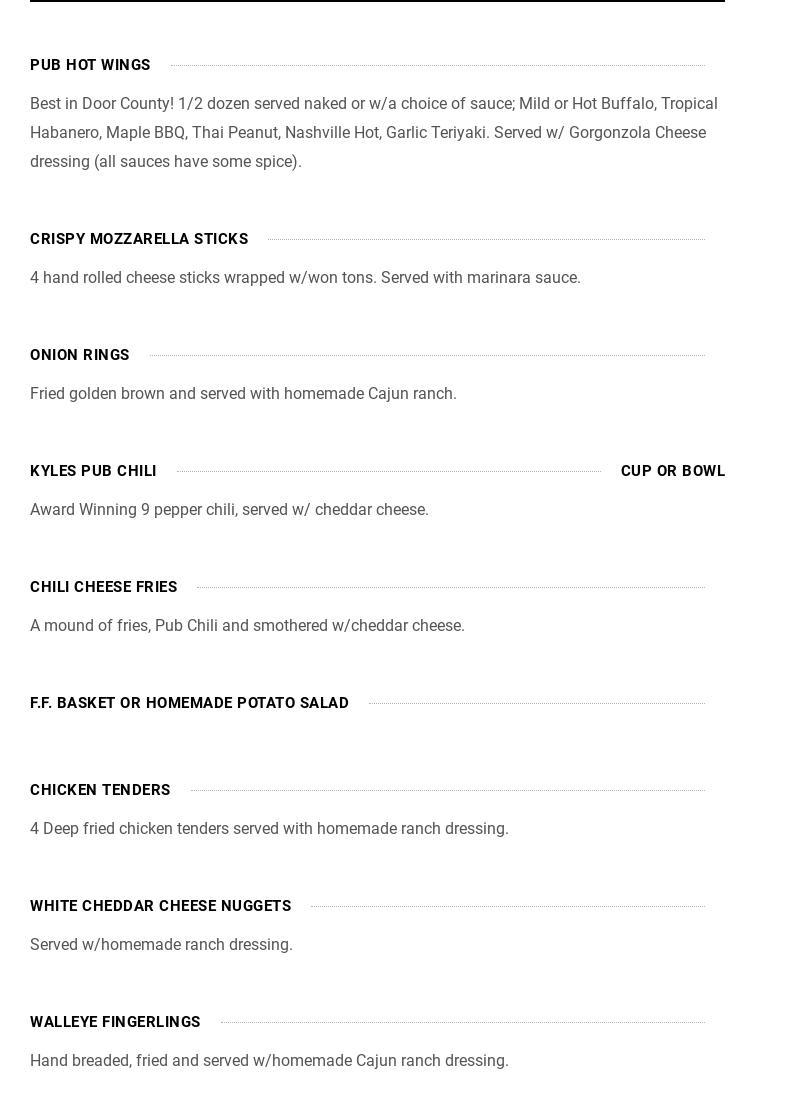 PUB HOT WINGS

Best in Door County! 1/2 dozen served naked or w/a choice of sauce; Mild or Hot Buffalo, Tropical Habanero, Maple BBQ, Thai Peanut, Nashville Hot, Garlic Teriyaki. Served w/ Gorgonzola Cheese dressing (all sauces have some spice).

CRISPY MOZZARELLA STICKS

4 hand rolled cheese sticks wrapped w/won tons. Served with marinara sauce.

ONION RINGS

Fried golden brown and served with homemade Cajun ranch.

KYLES PUB CHILI CUP OR BOWL

Award Winning 9 pepper chili, served w/ cheddar cheese.

CHILI CHEESE FRIES

A mound of fries, Pub Chili and smothered w/cheddar cheese.

F.F. BASKET OR HOMEMADE POTATO SALAD

CHICKEN TENDERS

4 Deep fried chicken tenders served with homemade ranch dressing.

WHITE CHEDDAR CHEESE NUGGETS

Served w/homemade ranch dressing.

WALLEYE FINGERLINGS

Hand breaded, fried and served w/homemade Cajun ranch dressing.